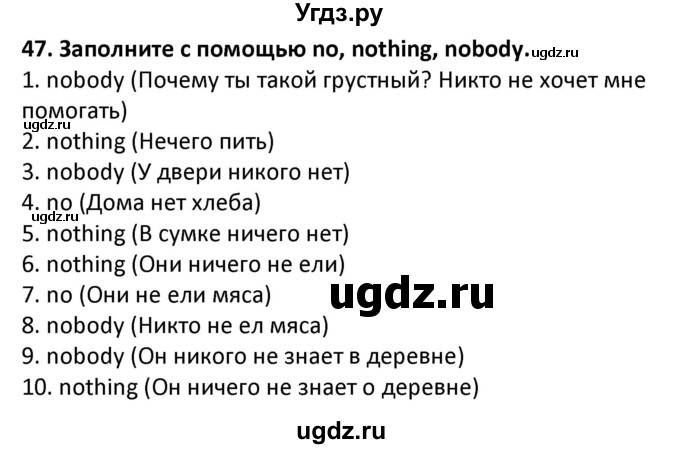 Угдз.ру

47. Заполните с помощью no, nothing, nobody. ugdz.ru

1. nobody (Почему ты такой грустный? Никто не хочет мне помогать)

ugdz.ru

2. nothing (Нечего пить)

3. nobody (У двери никого нет)

4. no (Дома нет хлеба)

ugdz.ru

5. nothing (В сумке ничего нет)

6. nothing (Они ничего не ели)

7. no (Они не ели мяса)

ugdz.ru

8. nobody (Никто не ел мяса)

9. nobody (Он никого не знает в деревне)

10. nothing (Он ничего не знает о деревне)

ugdz.ru